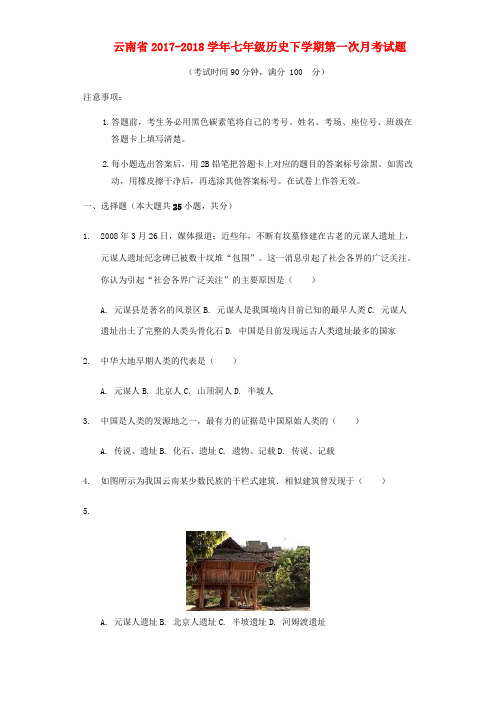 云南省 2017-2018 学年七年级历史下学期第一次月考试题

（考试时间 90 分钟，满分 100 分）

注意事项：

1. 答题前，考生务必用黑色碳素笔将自己的考号、姓名、考场、座位号、班级在答题卡上填写清楚。

2. 每小题选出答案后，用 2B 铅笔把答题卡上对应的题目的答案标号涂黑。如需改动，用橡皮擦干净后，再选涂其他答案标号。在试卷上作答无效。

一、选择题（本大题共 25 小题，共分）

1. 2008 年 3 月 26 日，媒体报道：近些年，不断有坟墓修建在古老的元谋人遗址上，元谋人遗址纪念碑已被数十坟堆“包围”。这一消息引起了社会各界的广泛关注。你认为引起“社会各界广泛关注”的主要原因是（ ）

A. 元谋县是著名的风景区 B. 元谋人是我国境内目前已知的最早人类 C. 元谋人遗址出土了完整的人类头骨化石 D. 中国是目前发现远古人类遗址最多的国家

2. 中华大地早期人类的代表是（ ）

A. 元谋人 B. 北京人 C. 山顶洞人 D. 半坡人

3. 中国是人类的发源地之一，最有力的证据是中国原始人类的（ ）

A. 传说、遗址 B. 化石、遗址 C. 遗物、记载 D. 传说、记载

4. 如图所示为我国云南某少数民族的干栏式建筑，相似建筑曾发现于（ ）

5.

A. 元谋人遗址 B. 北京人遗址 C. 半坡遗址 D. 河姆渡遗址